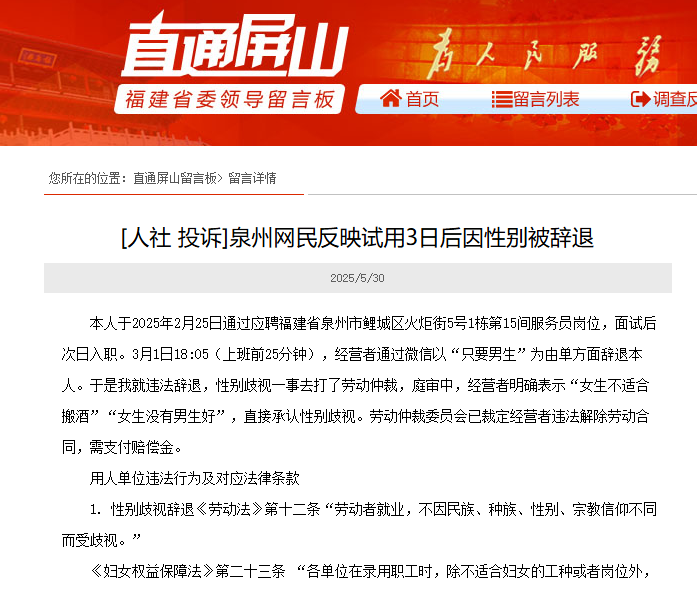 直通屏山
福建省委领导留言板
为人民服务
首页 留言列表 调查反

您所在的位置：直通屏山留言板> 留言详情

[人社 投诉]泉州网民反映试用3日后因性别被辞退

2025/5/30

本人于2025年2月25日通过应聘福建省泉州市鲤城区火炬街5号1栋第15间服务员岗位，面试后次日入职。3月1日18:05（上班前25分钟），经营者通过微信以“只要男生”为由单方面辞退本人。于是我就违法辞退，性别歧视一事去打了劳动仲裁，庭审中，经营者明确表示“女生不适合搬酒”“女生没有男生好”，直接承认性别歧视。劳动仲裁委员会已裁定经营者违法解除劳动合同，需支付赔偿金。

用人单位违法行为及对应法律条款

1. 性别歧视辞退《劳动法》第十二条“劳动者就业，不因民族、种族、性别、宗教信仰不同而受歧视。”

《妇女权益保障法》第二十三条 “各单位在录用职工时，除不适合妇女的工种或者岗位外，